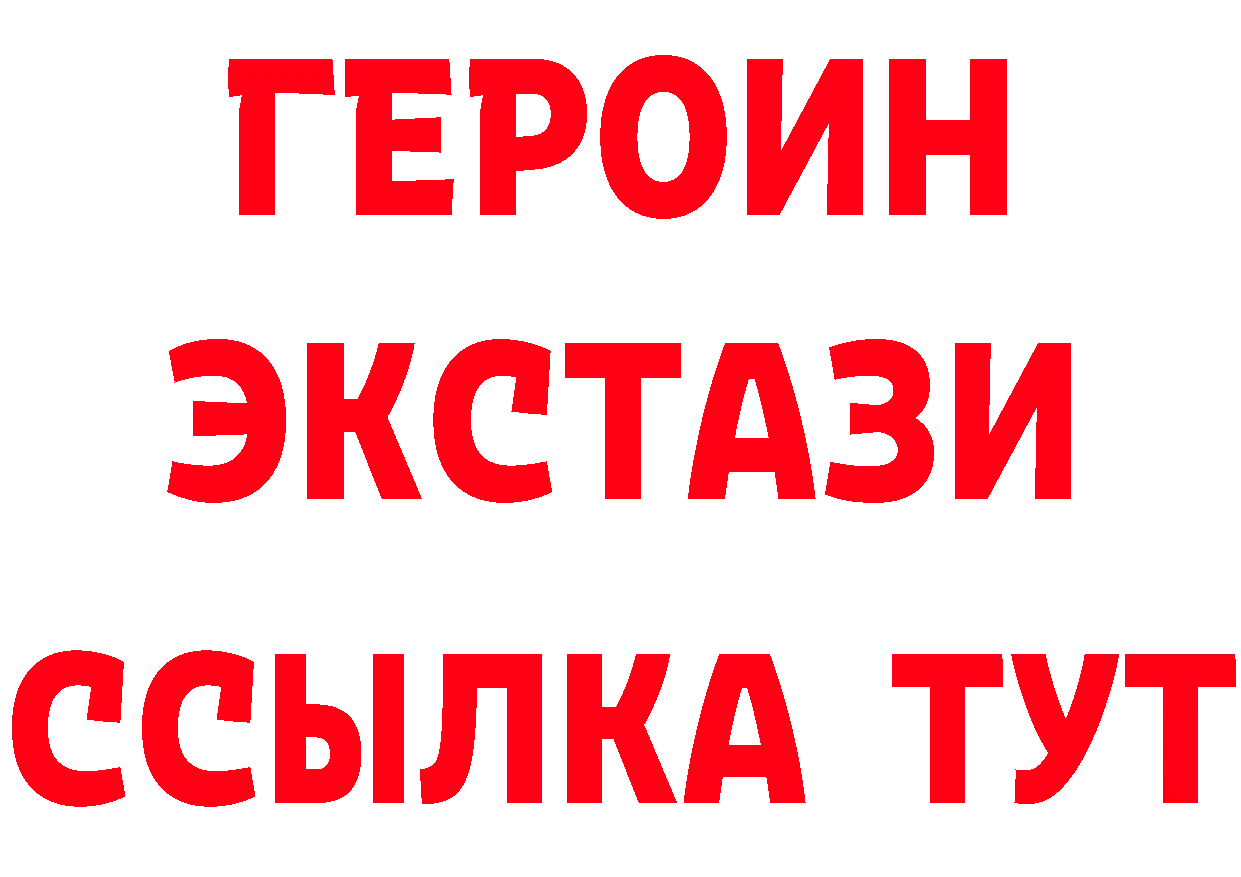 ГЕРОИН
ЭКСТАЗИ
ССЫЛКА ТУТ